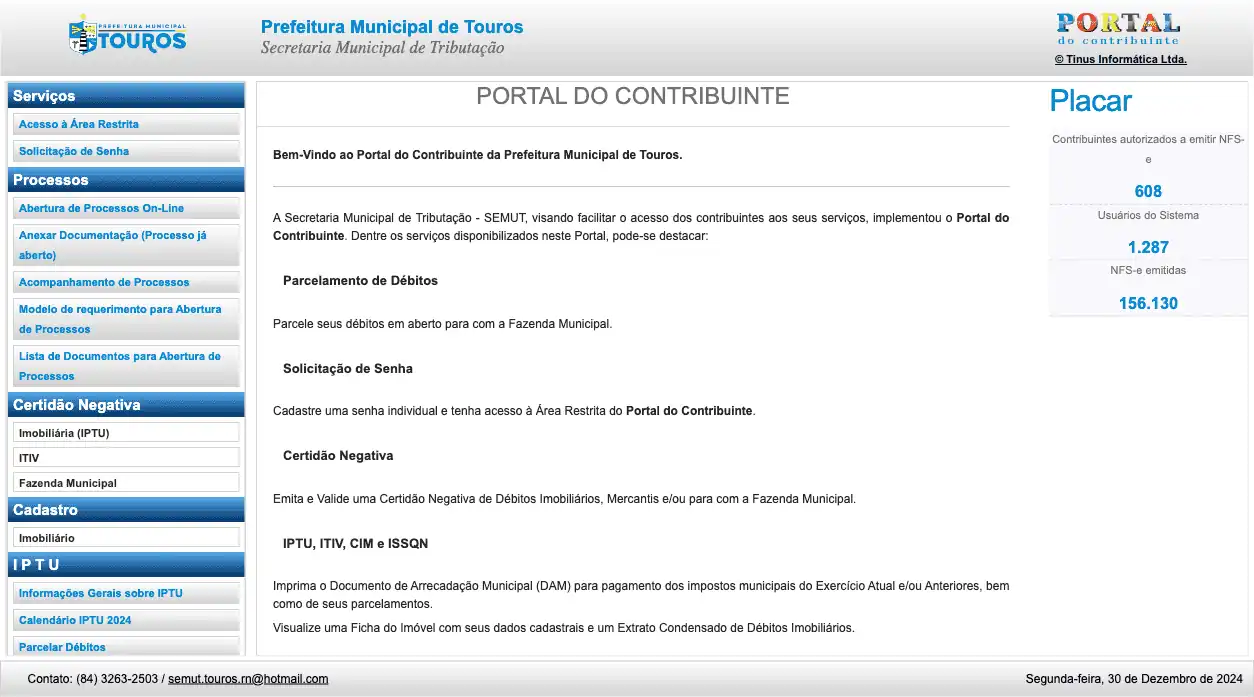 PREFEITURA MUNICIPAL
TOUROS

Prefeitura Municipal de Touros
Secretaria Municipal de Tributação

PORTAL
do contribuinte
© Tinus Informática Ltda.

Serviços
Acesso à Área Restrita
Solicitação de Senha
Processos
Abertura de Processos On-Line
Anexar Documentação (Processo já aberto)
Acompanhamento de Processos
Modelo de requerimento para Abertura de Processos
Lista de Documentos para Abertura de Processos
Certidão Negativa
Imobiliária (IPTU)
ITIV
Fazenda Municipal
Cadastro
Imobiliário
I P T U
Informações Gerais sobre IPTU
Calendário IPTU 2024
Parcelar Débitos

PORTAL DO CONTRIBUINTE

Bem-Vindo ao Portal do Contribuinte da Prefeitura Municipal de Touros.

A Secretaria Municipal de Tributação - SEMUT, visando facilitar o acesso dos contribuintes aos seus serviços, implementou o Portal do Contribuinte. Dentre os serviços disponibilizados neste Portal, pode-se destacar:

Parcelamento de Débitos

Parcele seus débitos em aberto para com a Fazenda Municipal.

Solicitação de Senha

Cadastre uma senha individual e tenha acesso à Área Restrita do Portal do Contribuinte.

Certidão Negativa

Emita e Valide uma Certidão Negativa de Débitos Imobiliários, Mercantis e/ou para com a Fazenda Municipal.

IPTU, ITIV, CIM e ISSQN

Imprima o Documento de Arrecadação Municipal (DAM) para pagamento dos impostos municipais do Exercício Atual e/ou Anteriores, bem como de seus parcelamentos.

Visualize uma Ficha do Imóvel com seus dados cadastrais e um Extrato Condensado de Débitos Imobiliários.

Placar
Contribuintes autorizados a emitir NFS-e
608
Usuários do Sistema
1.287
NFS-e emitidas
156.130

Contato: (84) 3263-2503 / semut.touros.rn@hotmail.com
Segunda-feira, 30 de Dezembro de 2024